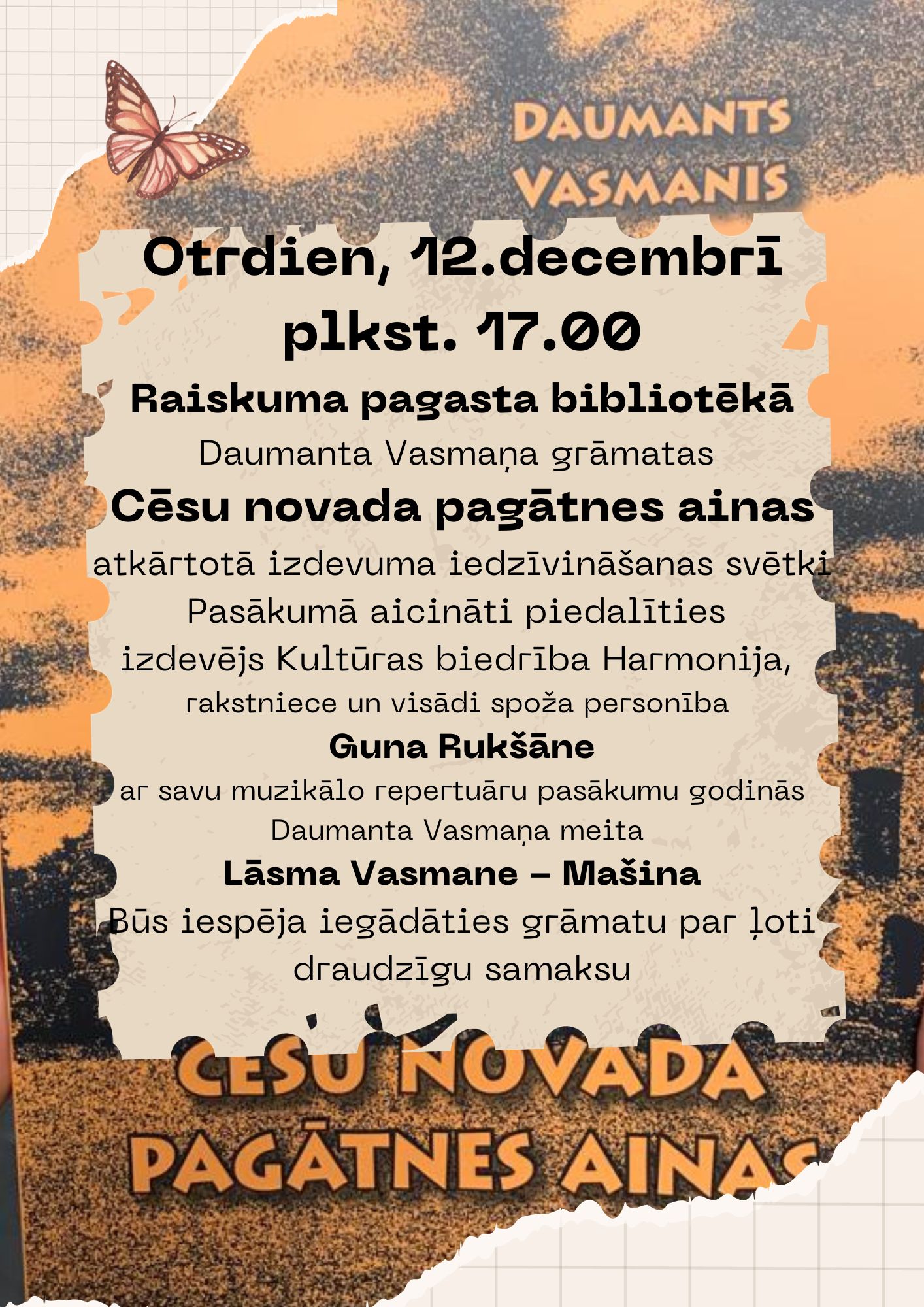 DAUMANTS VASMANIS

Otrdien, 12.decembrī plkst. 17.00

Raiskuma pagasta bibliotēkā

Daumanta Vasmaņa grāmatas

Cēsu novada pagātnes ainas

atkārtotā izdevuma iedzīvināšanas svētki

Pasākumā aicināti piedalīties izdevējs Kultūras biedrība Harmonija, rakstniece un visādi spoža personība

Guna Rukšāne

ar savu muzikālo repertuāru pasākumu godinās Daumanta Vasmaņa meita

Lāsma Vasmane – Mašina

Būs iespēja iegādāties grāmatu par ļoti draudzīgu samaksu

CĒSU NOVADA PAGĀTNES AINAS